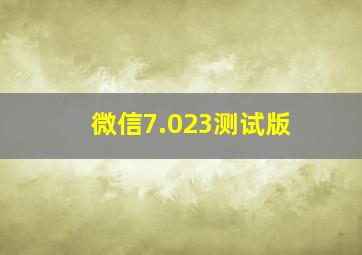 微信7.023测试版